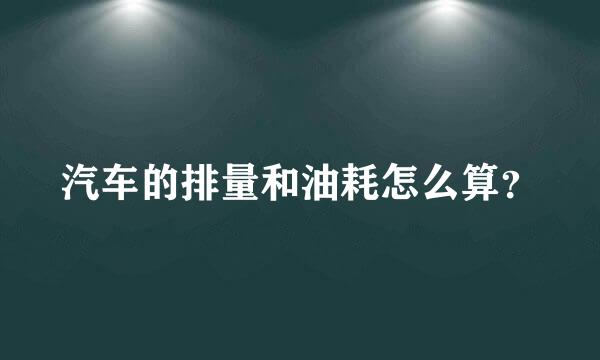 汽车的排量和油耗怎么算？